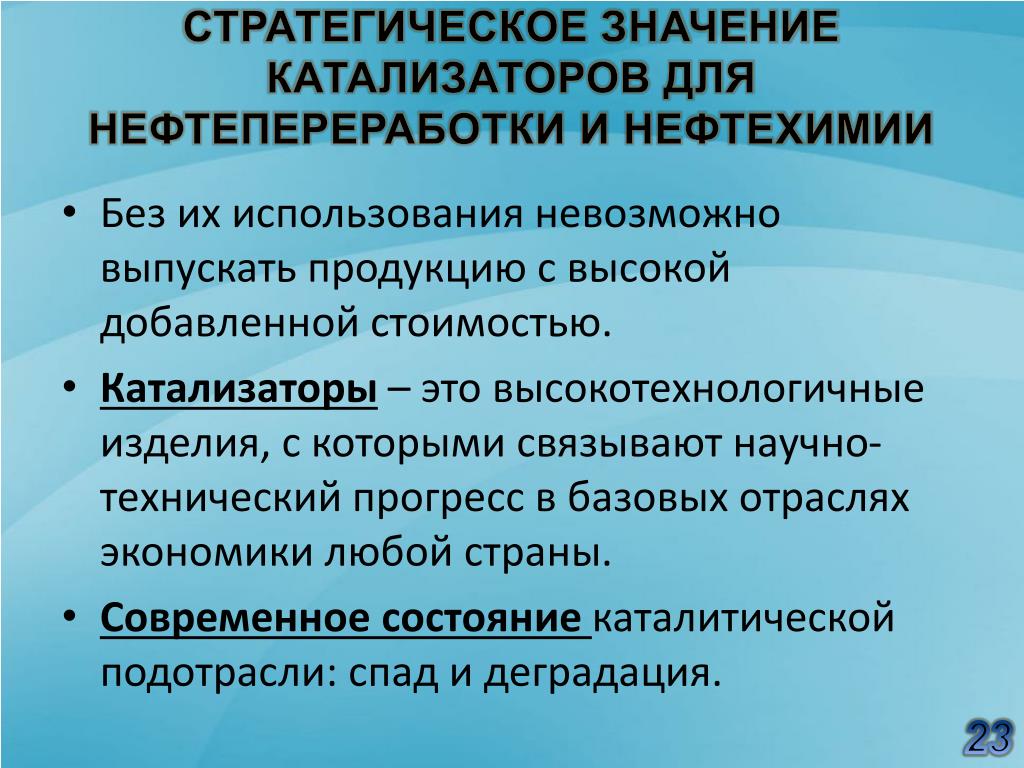 СТРАТЕГИЧЕСКОЕ ЗНАЧЕНИЕ КАТАЛИЗАТОРОВ ДЛЯ НЕФТЕПЕРЕРАБОТКИ И НЕФТЕХИМИИ

• Без их использования невозможно выпускать продукцию с высокой добавленной стоимостью.

• Катализаторы – это высокотехнологичные изделия, с которыми связывают научно-технический прогресс в базовых отраслях экономики любой страны.

• Современное состояние каталитической подотрасли: спад и деградация.

23